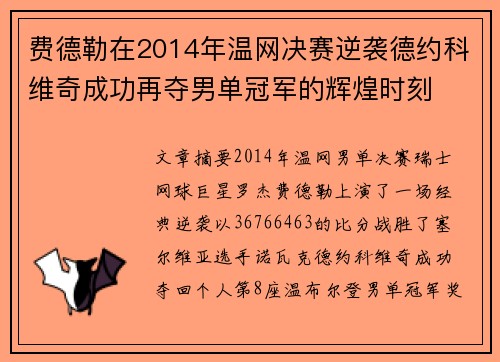 费德勒在2014年温网决赛逆袭德约科维奇成功再夺男单冠军的辉煌时刻

文章摘要2014年温网男单决赛瑞士网球巨星罗杰费德勒上演了一场经典逆袭以36766463的比分战胜了塞尔维亚选手诺瓦克德约科维奇成功夺回个人第8座温布尔登男单冠军奖